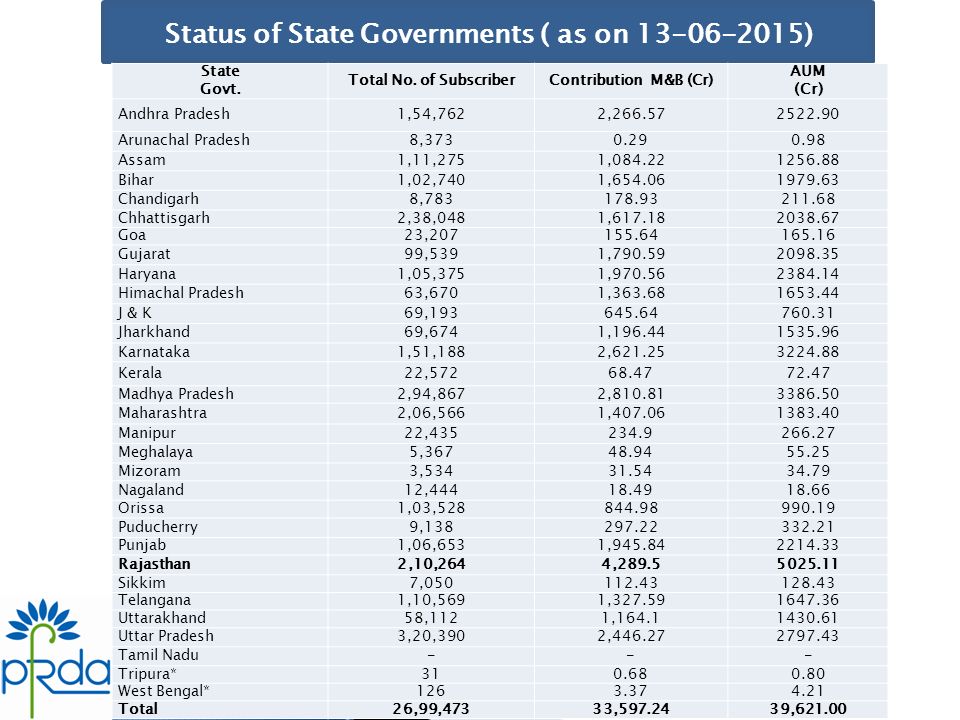 Status of State Governments ( as on 13-06-2015)

| State Govt. | Total No. of Subscriber | Contribution M&B (Cr) | AUM (Cr) |
|---|---|---|---|
| Andhra Pradesh | 1,54,762 | 2,266.57 | 2522.90 |
| Arunachal Pradesh | 8,373 | 0.29 | 0.98 |
| Assam | 1,11,275 | 1,084.22 | 1256.88 |
| Bihar | 1,02,740 | 1,654.06 | 1979.63 |
| Chandigarh | 8,783 | 178.93 | 211.68 |
| Chhattisgarh | 2,38,048 | 1,617.18 | 2038.67 |
| Goa | 23,207 | 155.64 | 165.16 |
| Gujarat | 99,539 | 1,790.59 | 2098.35 |
| Haryana | 1,05,375 | 1,970.56 | 2384.14 |
| Himachal Pradesh | 63,670 | 1,363.68 | 1653.44 |
| J & K | 69,193 | 645.64 | 760.31 |
| Jharkhand | 69,674 | 1,196.44 | 1535.96 |
| Karnataka | 1,51,188 | 2,621.25 | 3224.88 |
| Kerala | 22,572 | 68.47 | 72.47 |
| Madhya Pradesh | 2,94,867 | 2,810.81 | 3386.50 |
| Maharashtra | 2,06,566 | 1,407.06 | 1383.40 |
| Manipur | 22,435 | 234.9 | 266.27 |
| Meghalaya | 5,367 | 48.94 | 55.25 |
| Mizoram | 3,534 | 31.54 | 34.79 |
| Nagaland | 12,444 | 18.49 | 18.66 |
| Orissa | 1,03,528 | 844.98 | 990.19 |
| Puducherry | 9,138 | 297.22 | 332.21 |
| Punjab | 1,06,653 | 1,945.84 | 2214.33 |
| Rajasthan | 2,10,264 | 4,289.5 | 5025.11 |
| Sikkim | 7,050 | 112.43 | 128.43 |
| Telangana | 1,10,569 | 1,327.59 | 1647.36 |
| Uttarakhand | 58,112 | 1,164.1 | 1430.61 |
| Uttar Pradesh | 3,20,390 | 2,446.27 | 2797.43 |
| Tamil Nadu | - | - | - |
| Tripura* | 31 | 0.68 | 0.80 |
| West Bengal* | 126 | 3.37 | 4.21 |
| Total | 26,99,473 | 33,597.24 | 39,621.00 |

pfrda